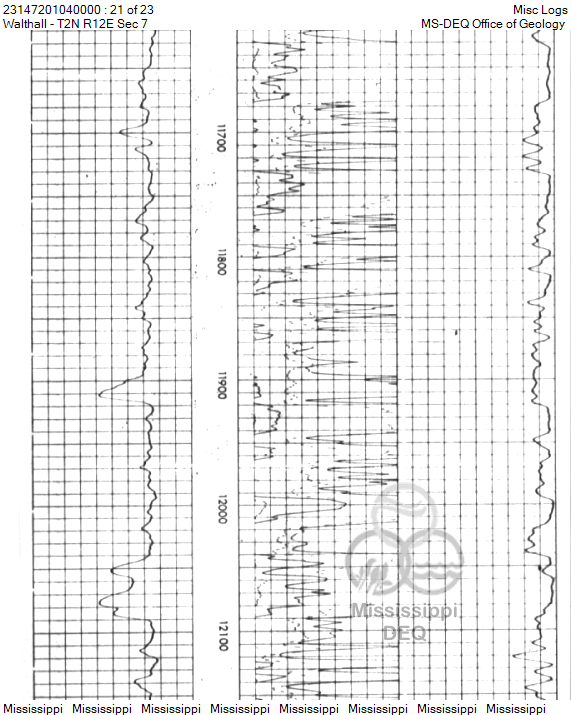 23147201040000 : 21 of 23
Walthall - T2N R12E Sec 7

Misc Logs
MS-DEQ Office of Geology

11700

11800

11900

12000

12100

Mississippi
DEQ

Mississippi Mississippi Mississippi Mississippi Mississippi Mississippi Mississippi Mississippi